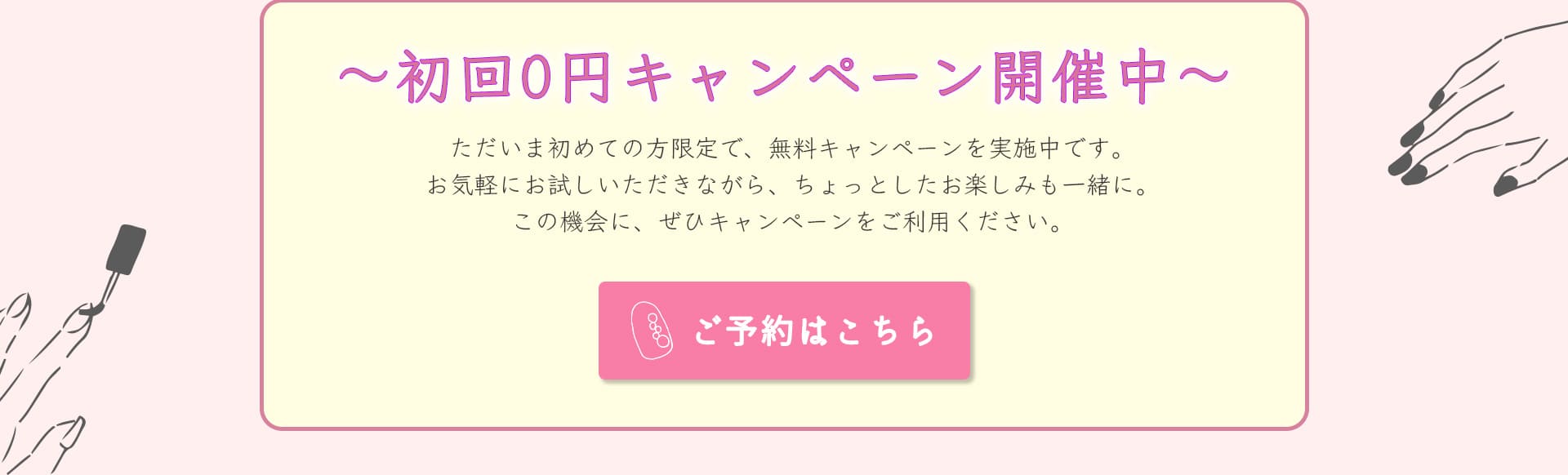 ～初回0円キャンペーン開催中～

ただいま初めての方限定で、無料キャンペーンを実施中です。
お気軽にお試しいただきながら、ちょっとしたお楽しみも一緒に。
この機会に、ぜひキャンペーンをご利用ください。

ご予約はこちら